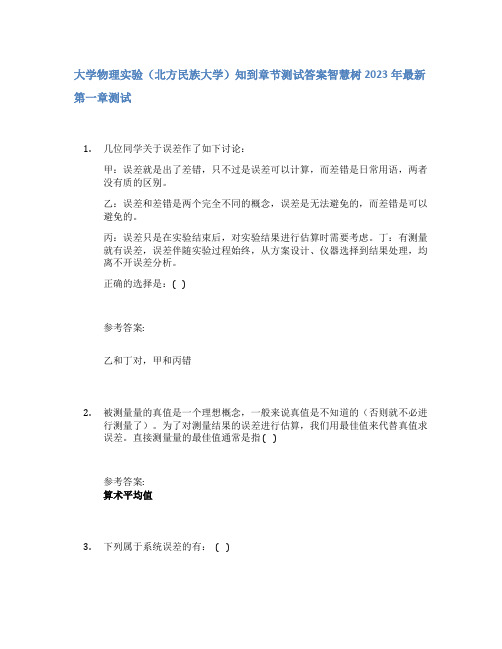 大学物理实验（北方民族大学）知到章节测试答案智慧树 2023 年最新

第一章测试

1. 几位同学关于误差作了如下讨论：

甲：误差就是出了差错，只不过是误差可以计算，而差错是日常用语，两者没有质的区别。

乙：误差和差错是两个完全不同的概念，误差是无法避免的，而差错是可以避免的。

丙：误差只是在实验结束后，对实验结果进行估算时需要考虑。丁：有测量就有误差，误差伴随实验过程始终，从方案设计、仪器选择到结果处理，均离不开误差分析。

正确的选择是：( )

参考答案:

乙和丁对，甲和丙错

2. 被测量量的真值是一个理想概念，一般来说真值是不知道的（否则就不必进行测量了）。为了对测量结果的误差进行估算，我们用最佳值来代替真值求误差。直接测量量的最佳值通常是指( )

参考答案:
算术平均值

3. 下列属于系统误差的有：( )